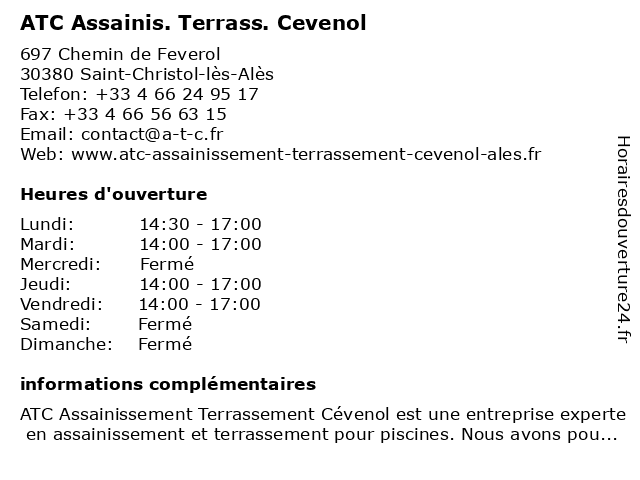 ATC Assainis. Terrass. Cevenol

697 Chemin de Feverol
30380 Saint-Christol-lès-Alès
Telefon: +33 4 66 24 95 17
Fax: +33 4 66 56 63 15
Email: contact@a-t-c.fr
Web: www.atc-assainissement-terrassement-cevenol-ales.fr

Heures d'ouverture

| | |
|---|---|
| Lundi: | 14:30 - 17:00 |
| Mardi: | 14:00 - 17:00 |
| Mercredi: | Fermé |
| Jeudi: | 14:00 - 17:00 |
| Vendredi: | 14:00 - 17:00 |
| Samedi: | Fermé |
| Dimanche: | Fermé |

informations complémentaires

ATC Assainissement Terrassement Cévenol est une entreprise experte en assainissement et terrassement pour piscines. Nous avons pou...

Horairesdouverture24.fr